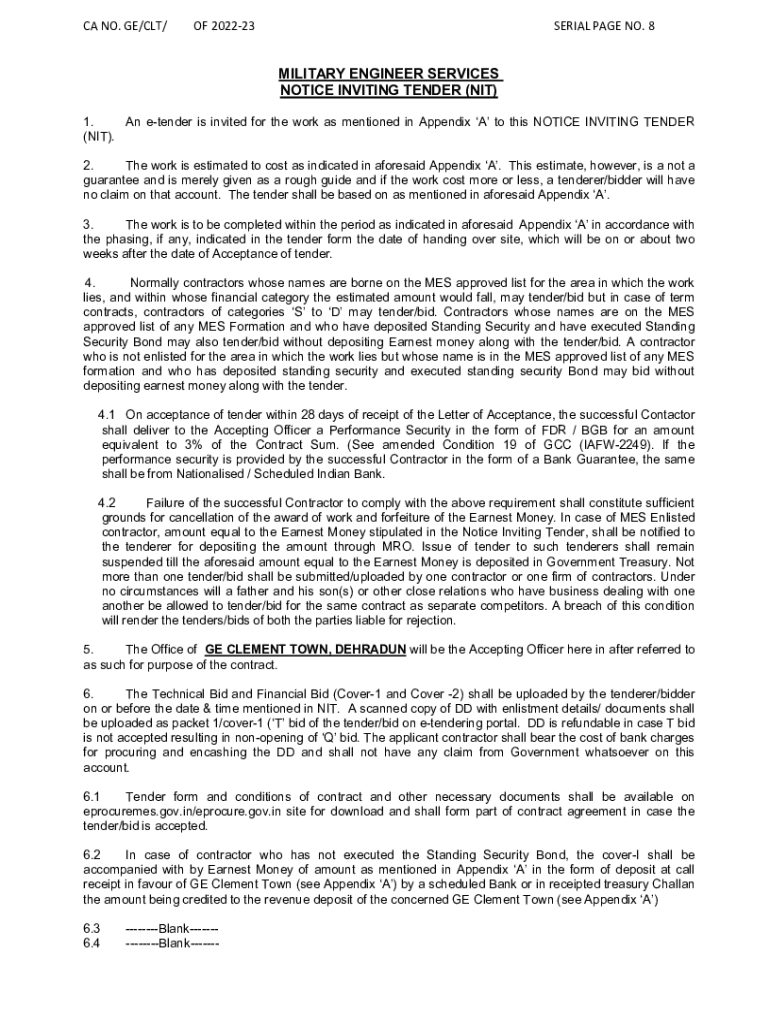 CA NO. GE/CLT/ OF 2022-23 SERIAL PAGE NO. 8

MILITARY ENGINEER SERVICES
NOTICE INVITING TENDER (NIT)

1. An e-tender is invited for the work as mentioned in Appendix 'A' to this NOTICE INVITING TENDER (NIT).

2. The work is estimated to cost as indicated in aforesaid Appendix 'A'. This estimate, however, is a not a guarantee and is merely given as a rough guide and if the work cost more or less, a tenderer/bidder will have no claim on that account. The tender shall be based on as mentioned in aforesaid Appendix 'A'.

3. The work is to be completed within the period as indicated in aforesaid Appendix 'A' in accordance with the phasing, if any, indicated in the tender form the date of handing over site, which will be on or about two weeks after the date of Acceptance of tender.

4. Normally contractors whose names are borne on the MES approved list for the area in which the work lies, and within whose financial category the estimated amount would fall, may tender/bid but in case of term contracts, contractors of categories 'S' to 'D' may tender/bid. Contractors whose names are on the MES approved list of any MES Formation and who have deposited Standing Security and have executed Standing Security Bond may also tender/bid without depositing Earnest money along with the tender/bid. A contractor who is not enlisted for the area in which the work lies but whose name is in the MES approved list of any MES formation and who has deposited standing security and executed standing security Bond may bid without depositing earnest money along with the tender.

4.1 On acceptance of tender within 28 days of receipt of the Letter of Acceptance, the successful Contactor shall deliver to the Accepting Officer a Performance Security in the form of FDR / BGB for an amount equivalent to 3% of the Contract Sum. (See amended Condition 19 of GCC (IAFW-2249). If the performance security is provided by the successful Contractor in the form of a Bank Guarantee, the same shall be from Nationalised / Scheduled Indian Bank.

4.2 Failure of the successful Contractor to comply with the above requirement shall constitute sufficient grounds for cancellation of the award of work and forfeiture of the Earnest Money. In case of MES Enlisted contractor, amount equal to the Earnest Money stipulated in the Notice Inviting Tender, shall be notified to the tenderer for depositing the amount through MRO. Issue of tender to such tenderers shall remain suspended till the aforesaid amount equal to the Earnest Money is deposited in Government Treasury. Not more than one tender/bid shall be submitted/uploaded by one contractor or one firm of contractors. Under no circumstances will a father and his son(s) or other close relations who have business dealing with one another be allowed to tender/bid for the same contract as separate competitors. A breach of this condition will render the tenders/bids of both the parties liable for rejection.

5. The Office of GE CLEMENT TOWN, DEHRADUN will be the Accepting Officer here in after referred to as such for purpose of the contract.

6. The Technical Bid and Financial Bid (Cover-1 and Cover -2) shall be uploaded by the tenderer/bidder on or before the date & time mentioned in NIT. A scanned copy of DD with enlistment details/ documents shall be uploaded as packet 1/cover-1 ('T' bid of the tender/bid on e-tendering portal. DD is refundable in case T bid is not accepted resulting in non-opening of 'Q' bid. The applicant contractor shall bear the cost of bank charges for procuring and encashing the DD and shall not have any claim from Government whatsoever on this account.

6.1 Tender form and conditions of contract and other necessary documents shall be available on eprocuremes.gov.in/eprocure.gov.in site for download and shall form part of contract agreement in case the tender/bid is accepted.

6.2 In case of contractor who has not executed the Standing Security Bond, the cover-I shall be accompanied with by Earnest Money of amount as mentioned in Appendix 'A' in the form of deposit at call receipt in favour of GE Clement Town (see Appendix 'A') by a scheduled Bank or in receipted treasury Challan the amount being credited to the revenue deposit of the concerned GE Clement Town (see Appendix 'A')

6.3 --------Blank-------
6.4 --------Blank-------